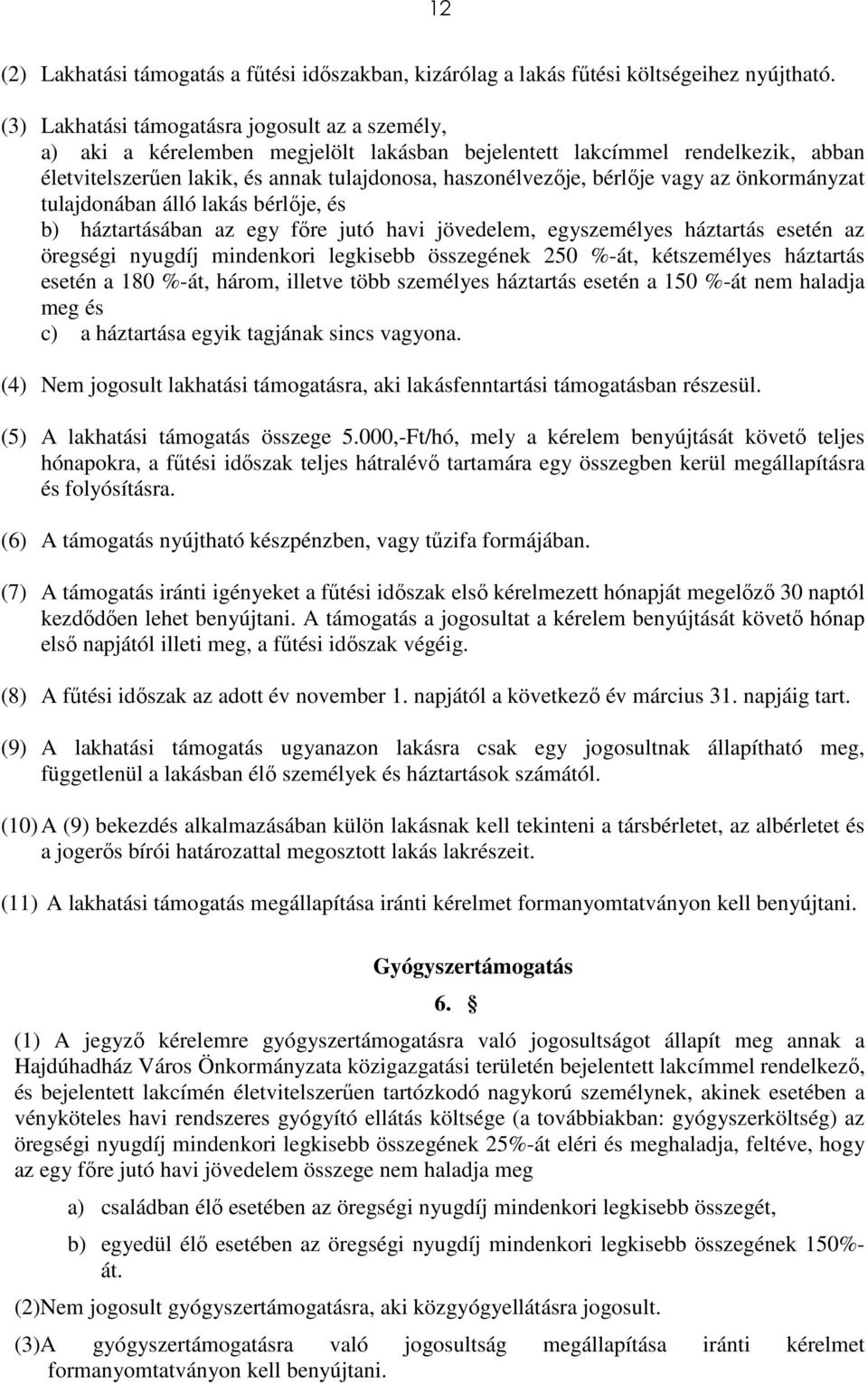 12

(2) Lakhatási támogatás a fűtési időszakban, kizárólag a lakás fűtési költségeihez nyújtható.

(3) Lakhatási támogatásra jogosult az a személy,
a) aki a kérelemben megjelölt lakásban bejelentett lakcímmel rendelkezik, abban életvitelszerűen lakik, és annak tulajdonosa, haszonélvezője, bérlője vagy az önkormányzat tulajdonában álló lakás bérlője, és
b) háztartásában az egy főre jutó havi jövedelem, egyszemélyes háztartás esetén az öregségi nyugdíj mindenkori legkisebb összegének 250 %-át, kétszemélyes háztartás esetén a 180 %-át, három, illetve több személyes háztartás esetén a 150 %-át nem haladja meg és
c) a háztartása egyik tagjának sincs vagyona.

(4) Nem jogosult lakhatási támogatásra, aki lakásfenntartási támogatásban részesül.

(5) A lakhatási támogatás összege 5.000,-Ft/hó, mely a kérelem benyújtását követő teljes hónapokra, a fűtési időszak teljes hátralévő tartamára egy összegben kerül megállapításra és folyósításra.

(6) A támogatás nyújtható készpénzben, vagy tűzifa formájában.

(7) A támogatás iránti igényeket a fűtési időszak első kérelmezett hónapját megelőző 30 naptól kezdődően lehet benyújtani. A támogatás a jogosultat a kérelem benyújtását követő hónap első napjától illeti meg, a fűtési időszak végéig.

(8) A fűtési időszak az adott év november 1. napjától a következő év március 31. napjáig tart.

(9) A lakhatási támogatás ugyanazon lakásra csak egy jogosultnak állapítható meg, függetlenül a lakásban élő személyek és háztartások számától.

(10) A (9) bekezdés alkalmazásában külön lakásnak kell tekinteni a társbérletet, az albérletet és a jogerős bírói határozattal megosztott lakás lakrészeit.

(11) A lakhatási támogatás megállapítása iránti kérelmet formanyomtatványon kell benyújtani.

Gyógyszertámogatás

6. §

(1) A jegyző kérelemre gyógyszertámogatásra való jogosultságot állapít meg annak a Hajdúhadház Város Önkormányzata közigazgatási területén bejelentett lakcímmel rendelkező, és bejelentett lakcímén életvitelszerűen tartózkodó nagykorú személynek, akinek esetében a vényköteles havi rendszeres gyógyító ellátás költsége (a továbbiakban: gyógyszerköltség) az öregségi nyugdíj mindenkori legkisebb összegének 25%-át eléri és meghaladja, feltéve, hogy az egy főre jutó havi jövedelem összege nem haladja meg

a) családban élő esetében az öregségi nyugdíj mindenkori legkisebb összegét,

b) egyedül élő esetében az öregségi nyugdíj mindenkori legkisebb összegének 150%-át.

(2)Nem jogosult gyógyszertámogatásra, aki közgyógyellátásra jogosult.

(3)A gyógyszertámogatásra való jogosultság megállapítása iránti kérelmet formanyomtatványon kell benyújtani.